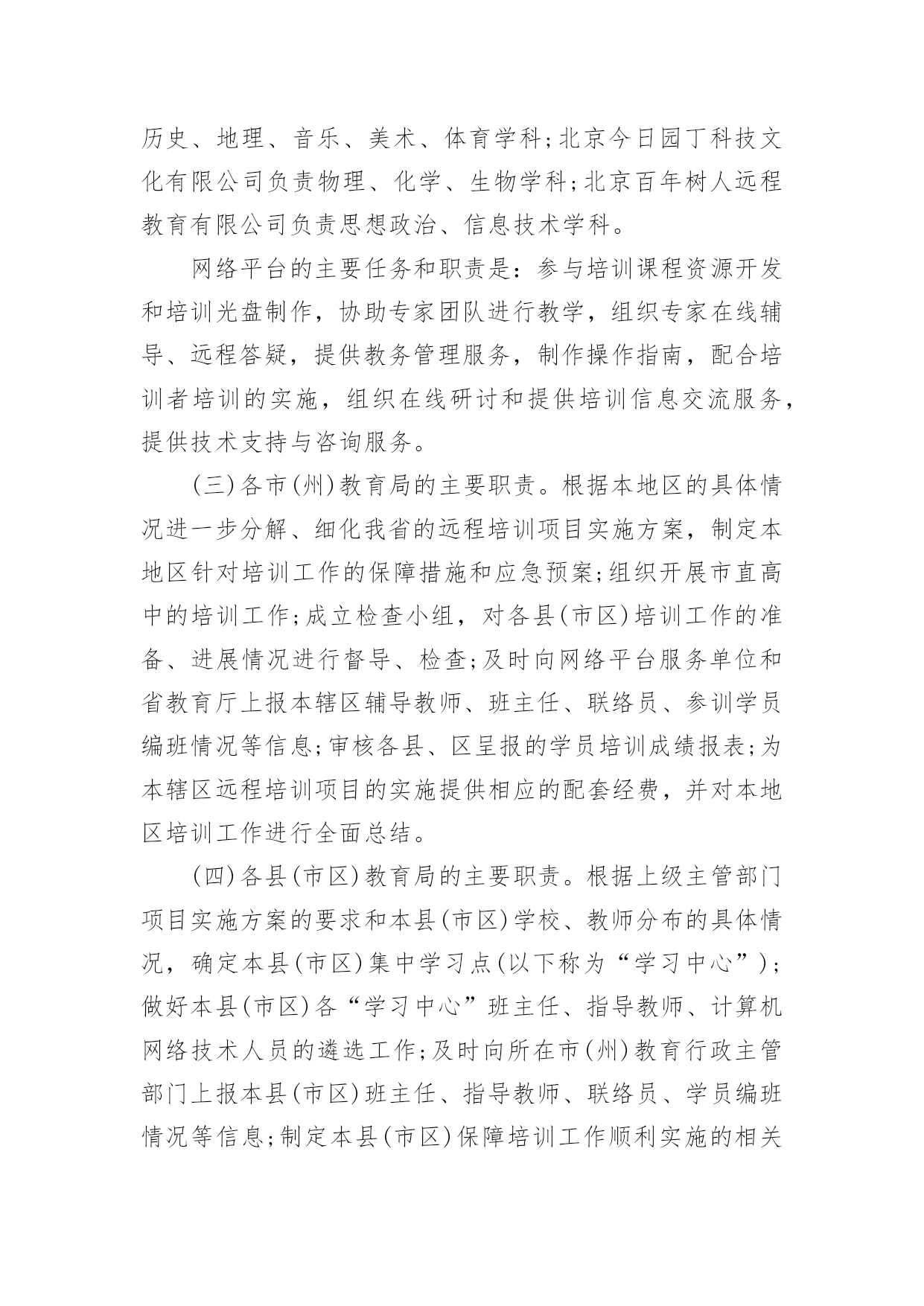 历史、地理、音乐、美术、体育学科；北京今日园丁科技文化有限公司负责物理、化学、生物学科；北京百年树人远程教育有限公司负责思想政治、信息技术学科。

网络平台的主要任务和职责是：参与培训课程资源开发和培训光盘制作，协助专家团队进行教学，组织专家在线辅导、远程答疑，提供教务管理服务，制作操作指南，配合培训者培训的实施，组织在线研讨和提供培训信息交流服务，提供技术支持与咨询服务。

(三)各市(州)教育局的主要职责。根据本地区的具体情况进一步分解、细化我省的远程培训项目实施方案，制定本地区针对培训工作的保障措施和应急预案；组织开展市直高中的培训工作；成立检查小组，对各县(市区)培训工作的准备、进展情况进行督导、检查；及时向网络平台服务单位和省教育厅上报本辖区辅导教师、班主任、联络员、参训学员编班情况等信息；审核各县、区呈报的学员培训成绩报表；为本辖区远程培训项目的实施提供相应的配套经费，并对本地区培训工作进行全面总结。

(四)各县(市区)教育局的主要职责。根据上级主管部门项目实施方案的要求和本县(市区)学校、教师分布的具体情况，确定本县(市区)集中学习点(以下称为“学习中心”)；做好本县(市区)各“学习中心”班主任、指导教师、计算机网络技术人员的遴选工作；及时向所在市(州)教育行政主管部门上报本县(市区)班主任、指导教师、联络员、学员编班情况等信息；制定本县(市区)保障培训工作顺利实施的相关